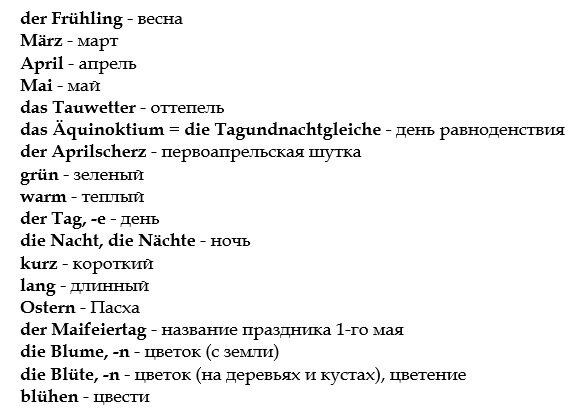 der Frühling - весна
März - март
April - апрель
Mai - май
das Tauwetter - оттепель
das Äquinoktium = die Tagundnachtgleiche - день равноденствия
der Aprilscherz - первоапрельская шутка
grün - зеленый
warm - теплый
der Tag, -e - день
die Nacht, die Nächte - ночь
kurz - короткий
lang - длинный
Ostern - Пасха
der Maifeiertag - название праздника 1-го мая
die Blume, -n - цветок (с земли)
die Blüte, -n - цветок (на деревьях и кустах), цветение
blühen - цвести